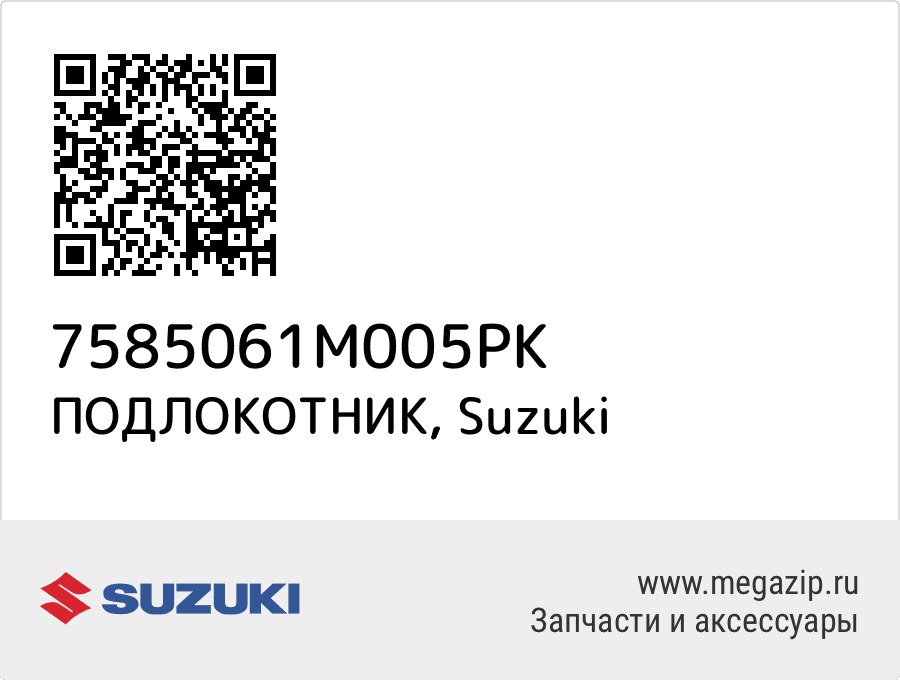 7585061M005PK
ПОДЛОКОТНИК, Suzuki

SUZUKI

www.megazip.ru
Запчасти и аксессуары